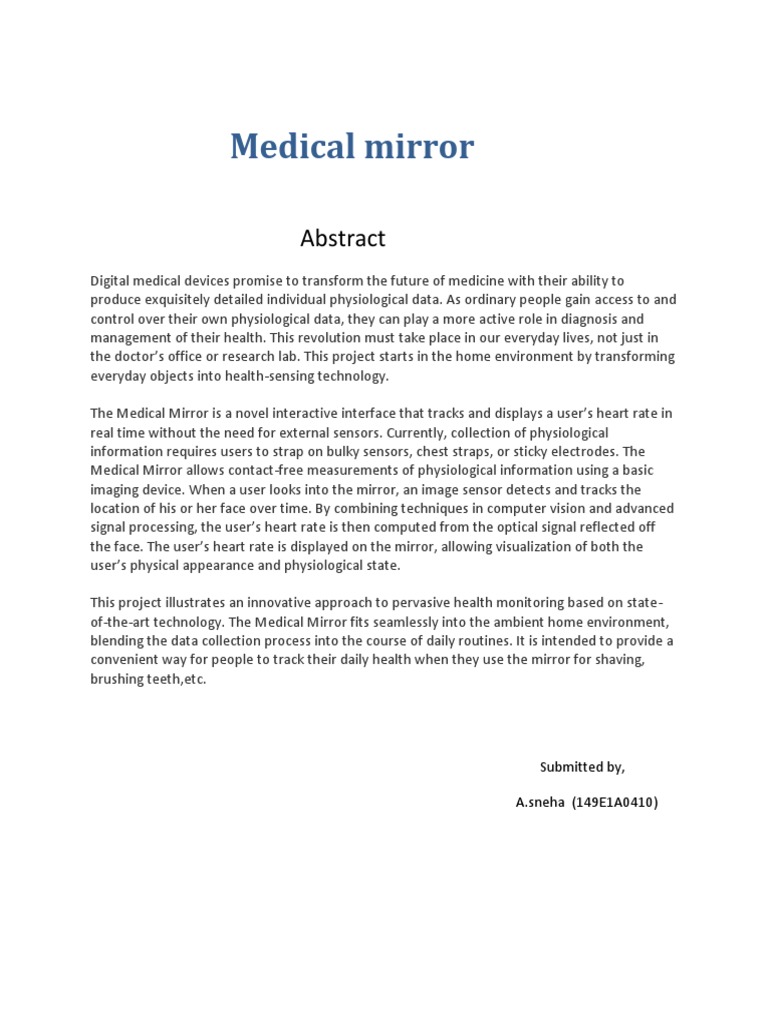 Medical mirror

Abstract

Digital medical devices promise to transform the future of medicine with their ability to produce exquisitely detailed individual physiological data. As ordinary people gain access to and control over their own physiological data, they can play a more active role in diagnosis and management of their health. This revolution must take place in our everyday lives, not just in the doctor's office or research lab. This project starts in the home environment by transforming everyday objects into health-sensing technology.

The Medical Mirror is a novel interactive interface that tracks and displays a user's heart rate in real time without the need for external sensors. Currently, collection of physiological information requires users to strap on bulky sensors, chest straps, or sticky electrodes. The Medical Mirror allows contact-free measurements of physiological information using a basic imaging device. When a user looks into the mirror, an image sensor detects and tracks the location of his or her face over time. By combining techniques in computer vision and advanced signal processing, the user's heart rate is then computed from the optical signal reflected off the face. The user's heart rate is displayed on the mirror, allowing visualization of both the user's physical appearance and physiological state.

This project illustrates an innovative approach to pervasive health monitoring based on state-of-the-art technology. The Medical Mirror fits seamlessly into the ambient home environment, blending the data collection process into the course of daily routines. It is intended to provide a convenient way for people to track their daily health when they use the mirror for shaving, brushing teeth,etc.

Submitted by,

A.sneha (149E1A0410)